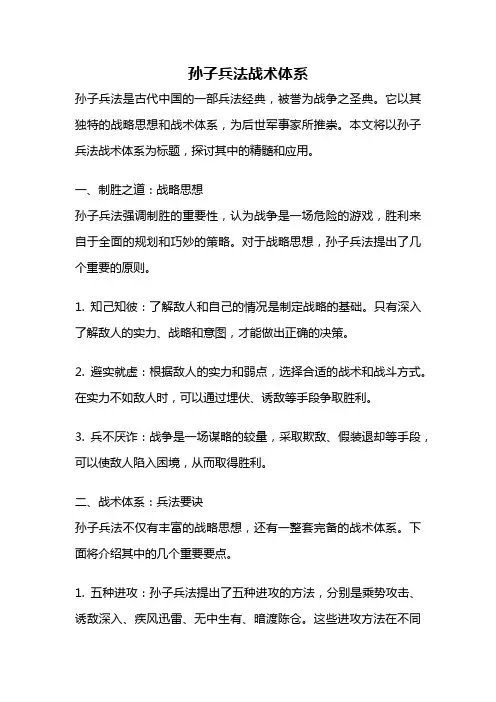 孙子兵法战术体系

孙子兵法是古代中国的一部兵法经典，被誉为战争之圣典。它以其独特的战略思想和战术体系，为后世军事家所推崇。本文将以孙子兵法战术体系为标题，探讨其中的精髓和应用。

一、制胜之道：战略思想

孙子兵法强调制胜的重要性，认为战争是一场危险的游戏，胜利来自于全面的规划和巧妙的策略。对于战略思想，孙子兵法提出了几个重要的原则。

1. 知己知彼：了解敌人和自己的情况是制定战略的基础。只有深入了解敌人的实力、战略和意图，才能做出正确的决策。

2. 避实就虚：根据敌人的实力和弱点，选择合适的战术和战斗方式。在实力不如敌人时，可以通过埋伏、诱敌等手段争取胜利。

3. 兵不厌诈：战争是一场谋略的较量，采取欺敌、假装退却等手段，可以使敌人陷入困境，从而取得胜利。

二、战术体系：兵法要诀

孙子兵法不仅有丰富的战略思想，还有一整套完备的战术体系。下面将介绍其中的几个重要要点。

1. 五种进攻：孙子兵法提出了五种进攻的方法，分别是乘势攻击、诱敌深入、疾风迅雷、无中生有、暗渡陈仓。这些进攻方法在不同